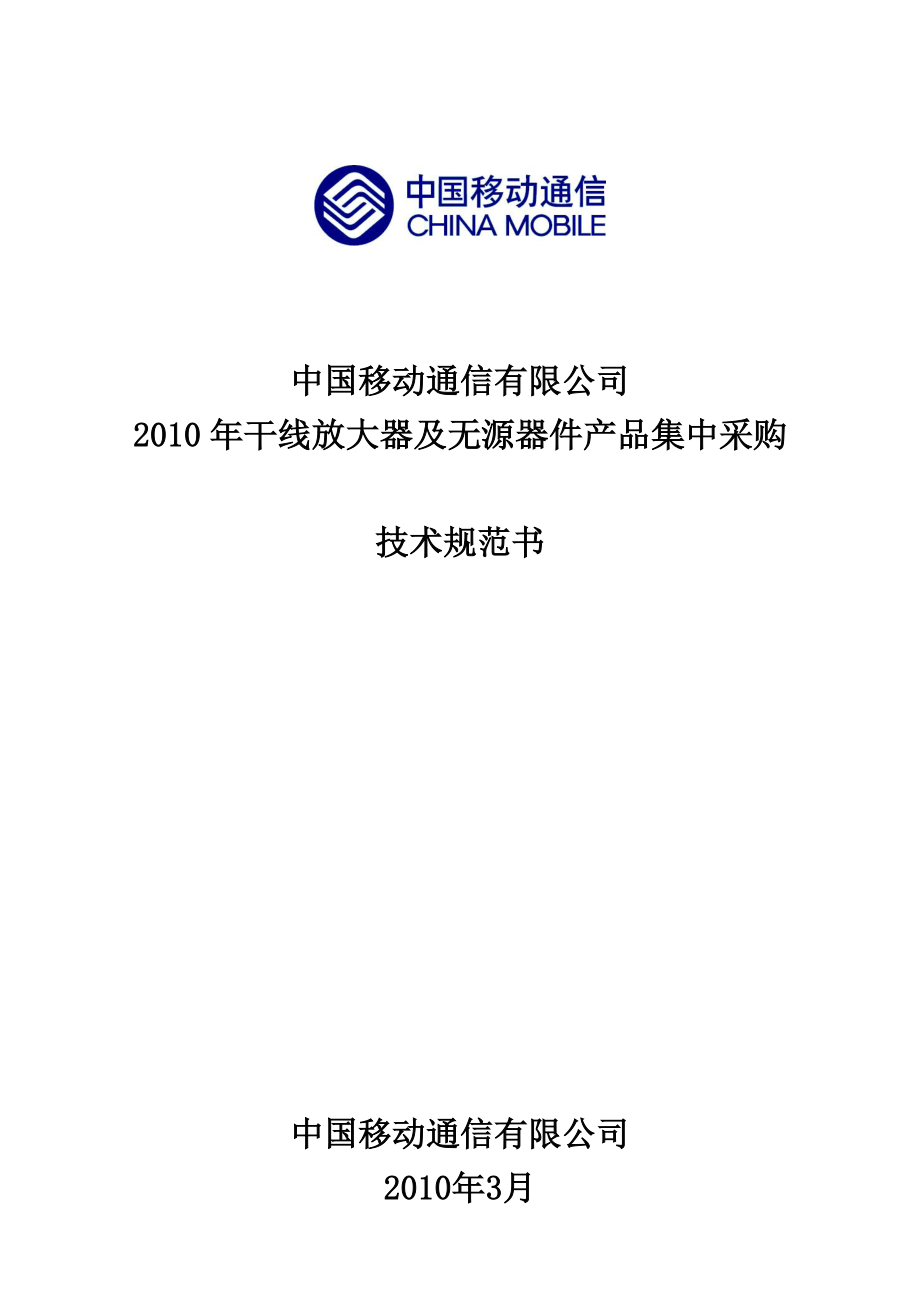 中国移动通信
CHINA MOBILE

中国移动通信有限公司
2010 年干线放大器及无源器件产品集中采购

技术规范书

中国移动通信有限公司
2010年3月